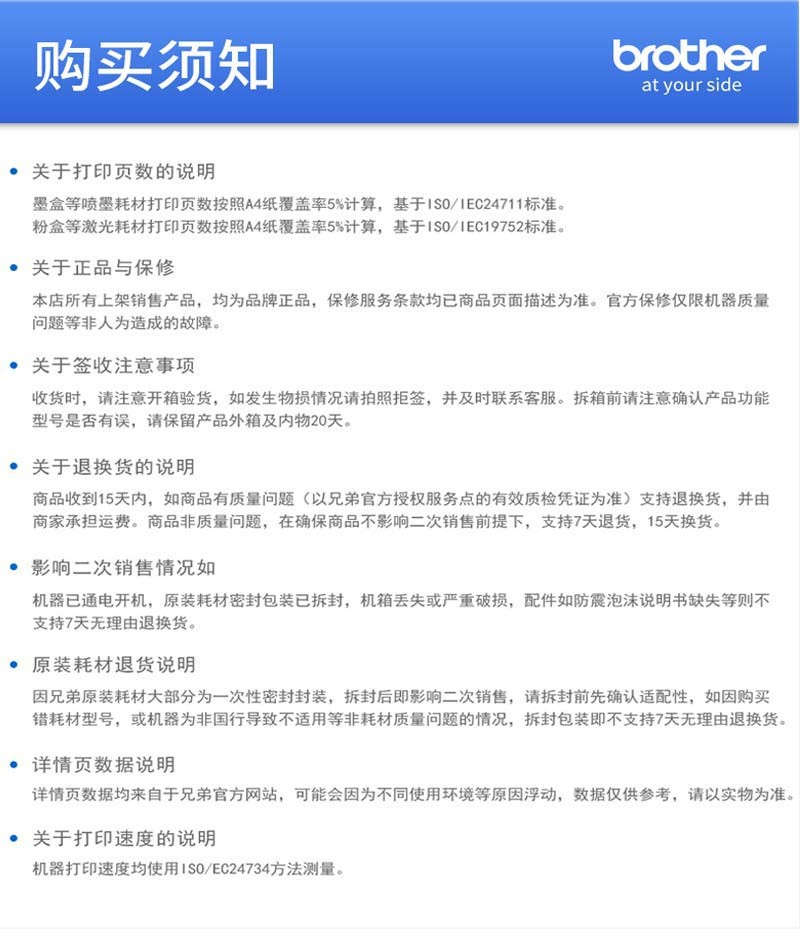 购买须知

brother
at your side

• 关于打印页数的说明

墨盒等喷墨耗材打印页数按照A4纸覆盖率5%计算，基于ISO/IEC24711标准。
粉盒等激光耗材打印页数按照A4纸覆盖率5%计算，基于ISO/IEC19752标准。

• 关于正品与保修

本店所有上架销售产品，均为品牌正品，保修服务条款均已商品页面描述为准。官方保修仅限机器质量问题等非人为造成的故障。

• 关于签收注意事项

收货时，请注意开箱验货，如发生物损情况请拍照拒签，并及时联系客服。拆箱前请注意确认产品功能型号是否有误，请保留产品外箱及内物20天。

• 关于退换货的说明

商品收到15天内，如商品有质量问题（以兄弟官方授权服务点的有效质检凭证为准）支持退换货，并由商家承担运费。商品非质量问题，在确保商品不影响二次销售前提下，支持7天退货，15天换货。

• 影响二次销售情况如

机器已通电开机，原装耗材密封包装已拆封，机箱丢失或严重破损，配件如防震泡沫说明书缺失等则不支持7天无理由退换货。

• 原装耗材退货说明

因兄弟原装耗材大部分为一次性密封封装，拆封后即影响二次销售，请拆封前先确认适配性，如因购买错耗材型号，或机器为非国行导致不适用等非耗材质量问题的情况，拆封包装即不支持7天无理由退换货。

• 详情页数据说明

详情页数据均来自于兄弟官方网站，可能会因为不同使用环境等原因浮动，数据仅供参考，请以实物为准。

• 关于打印速度的说明

机器打印速度均使用ISO/EC24734方法测量。